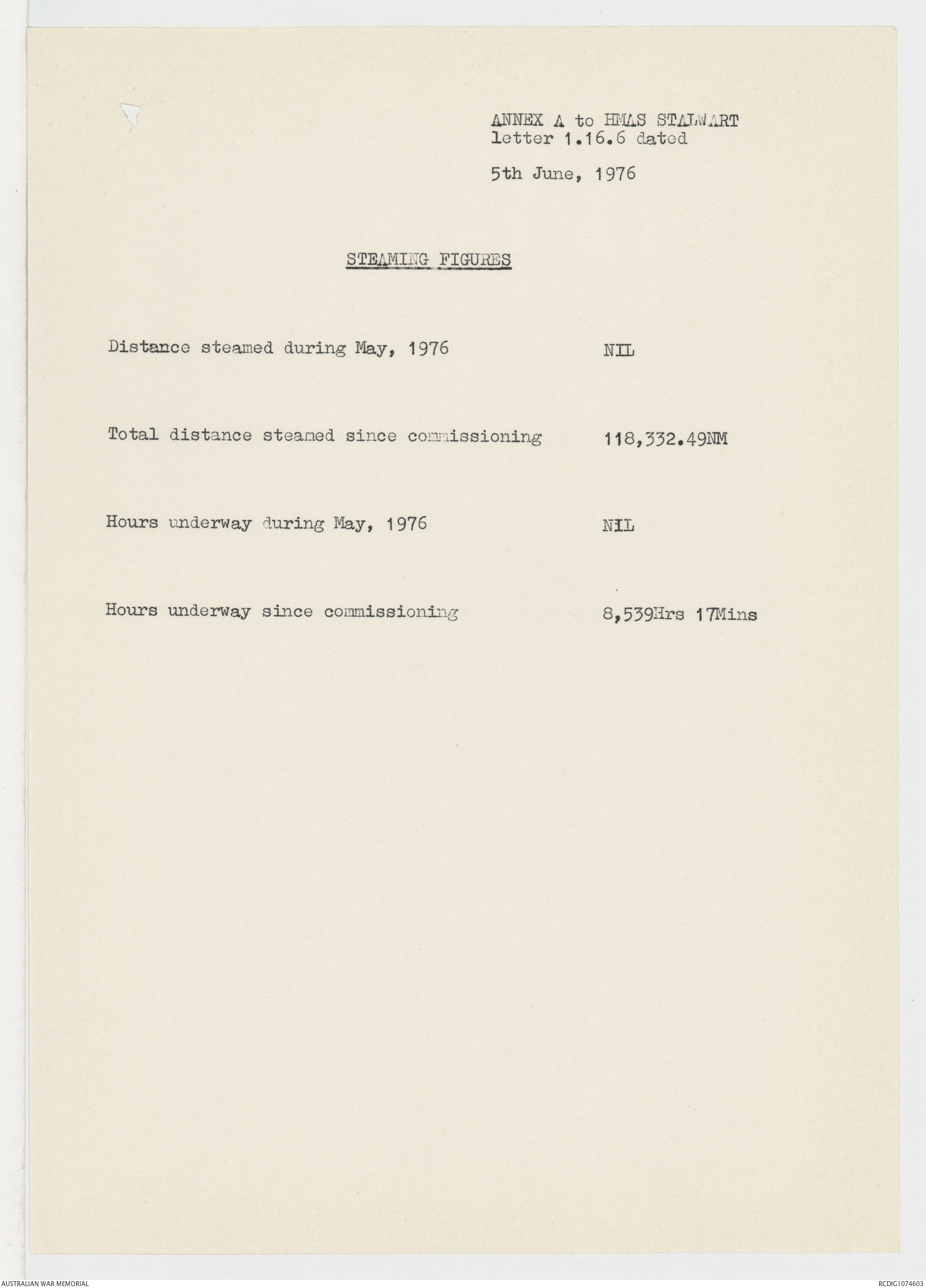 ANNEX A to HMAS STALWART letter 1.16.6 dated

5th June, 1976

STEAMING FIGURES

Distance steamed during May, 1976 NIL

Total distance steamed since commissioning 118,332.49NM

Hours underway during May, 1976 NIL

Hours underway since commissioning 8,539Hrs 17Mins

AUSTRALIAN WAR MEMORIAL

RCDIG1074603